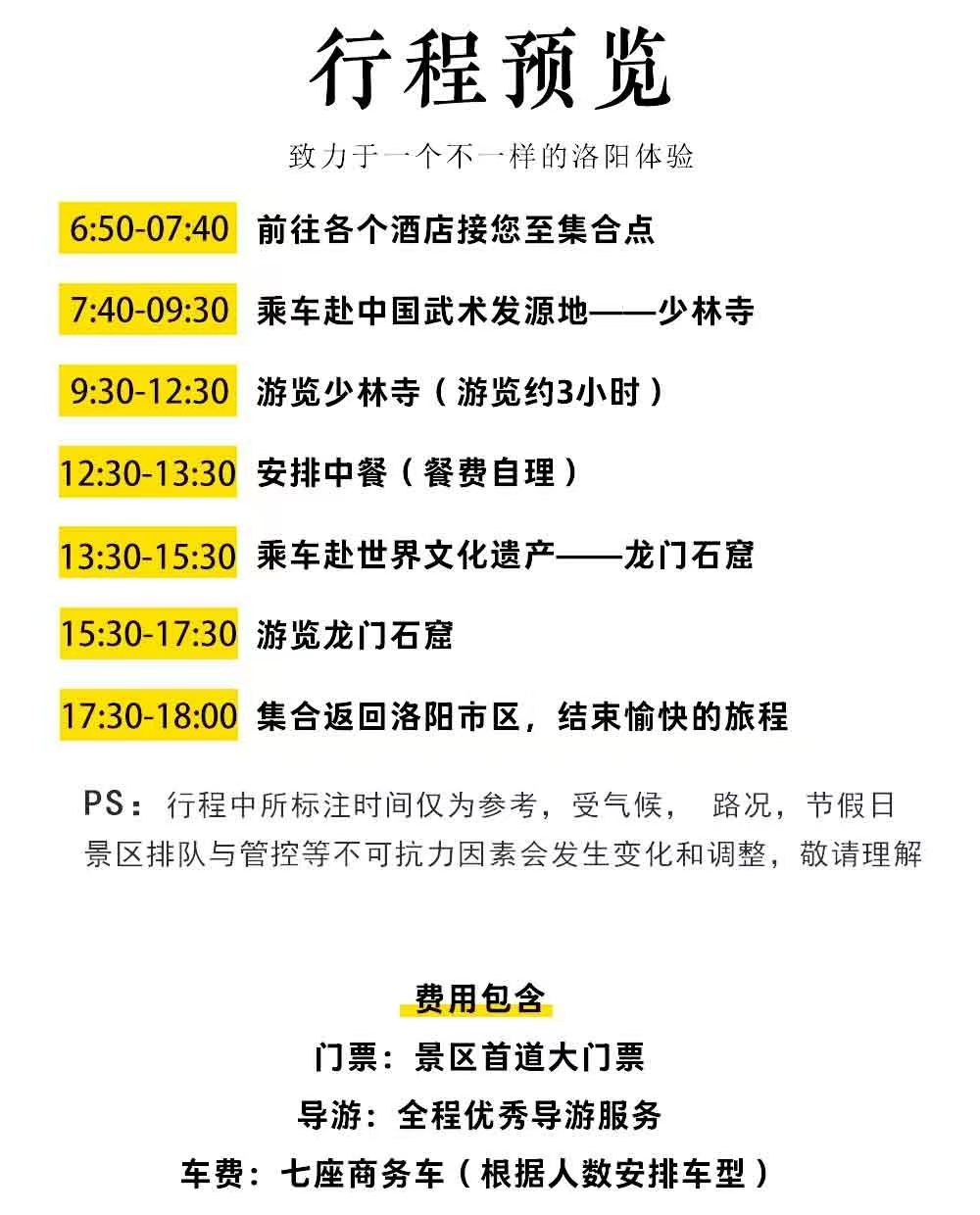 行程预览

致力于一个不一样的洛阳体验

6:50-07:40 前往各个酒店接您至集合点

7:40-09:30 乘车赴中国武术发源地——少林寺

9:30-12:30 游览少林寺（游览约3小时）

12:30-13:30 安排中餐（餐费自理）

13:30-15:30 乘车赴世界文化遗产——龙门石窟

15:30-17:30 游览龙门石窟

17:30-18:00 集合返回洛阳市区，结束愉快的旅程

PS：行程中所标注时间仅为参考，受气候， 路况，节假日景区排队与管控等不可抗力因素会发生变化和调整，敬请理解

费用包含

门票：景区首道大门票

导游：全程优秀导游服务

车费：七座商务车（根据人数安排车型）